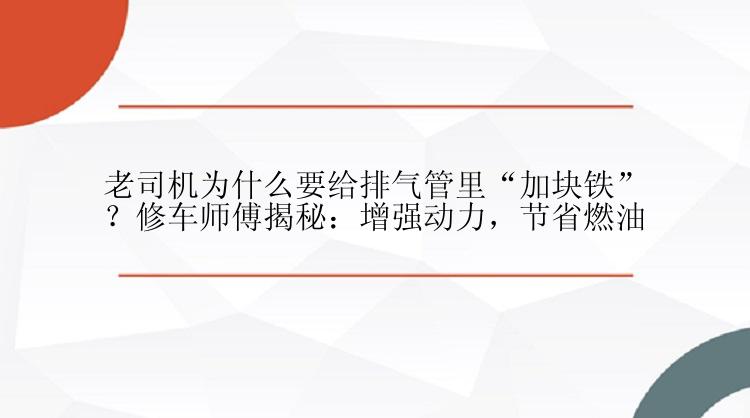 老司机为什么要给排气管里“加块铁”？修车师傅揭秘：增强动力，节省燃油